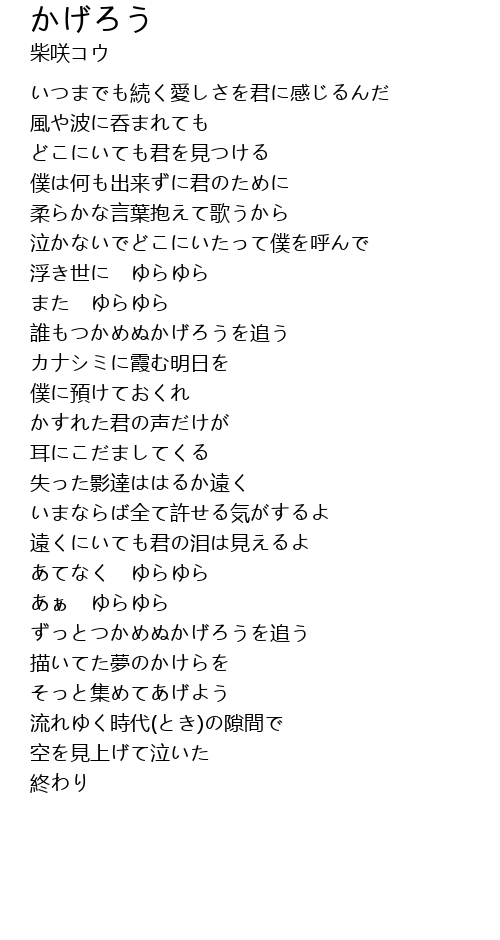 かげろう
柴咲コウ

いつまでも続く愛しさを君に感じるんだ
風や波に呑まれても
どこにいても君を見つける
僕は何も出来ずに君のために
柔らかな言葉抱えて歌うから
泣かないでどこにいたって僕を呼んで
浮き世に　ゆらゆら
また　ゆらゆら
誰もつかめぬかげろうを追う
カナシミに霞む明日を
僕に預けておくれ
かすれた君の声だけが
耳にこだましてくる
失った影達ははるか遠く
いまならば全て許せる気がするよ
遠くにいても君の泪は見えるよ
あてなく　ゆらゆら
あぁ　ゆらゆら
ずっとつかめぬかげろうを追う
描いてた夢のかけらを
そっと集めてあげよう
流れゆく時代(とき)の隙間で
空を見上げて泣いた
終わり